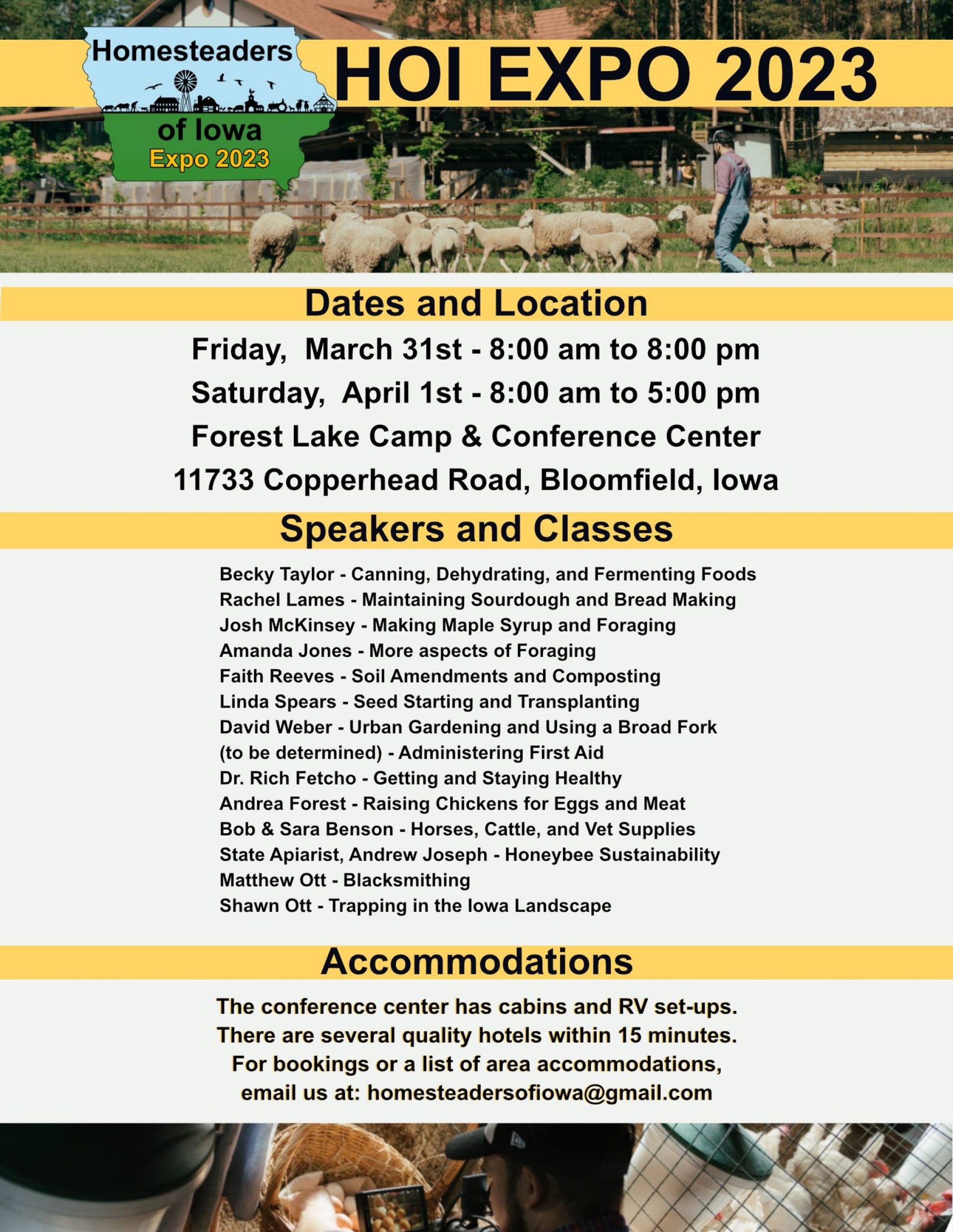 Homesteaders of Iowa Expo 2023

HOI EXPO 2023

Dates and Location

Friday, March 31st - 8:00 am to 8:00 pm

Saturday, April 1st - 8:00 am to 5:00 pm

Forest Lake Camp & Conference Center

11733 Copperhead Road, Bloomfield, Iowa

Speakers and Classes

Becky Taylor - Canning, Dehydrating, and Fermenting Foods
Rachel Lames - Maintaining Sourdough and Bread Making
Josh McKinsey - Making Maple Syrup and Foraging
Amanda Jones - More aspects of Foraging
Faith Reeves - Soil Amendments and Composting
Linda Spears - Seed Starting and Transplanting
David Weber - Urban Gardening and Using a Broad Fork
(to be determined) - Administering First Aid
Dr. Rich Fetcho - Getting and Staying Healthy
Andrea Forest - Raising Chickens for Eggs and Meat
Bob & Sara Benson - Horses, Cattle, and Vet Supplies
State Apiarist, Andrew Joseph - Honeybee Sustainability
Matthew Ott - Blacksmithing
Shawn Ott - Trapping in the Iowa Landscape

Accommodations

The conference center has cabins and RV set-ups.
There are several quality hotels within 15 minutes.
For bookings or a list of area accommodations,
email us at: homesteadersofiowa@gmail.com